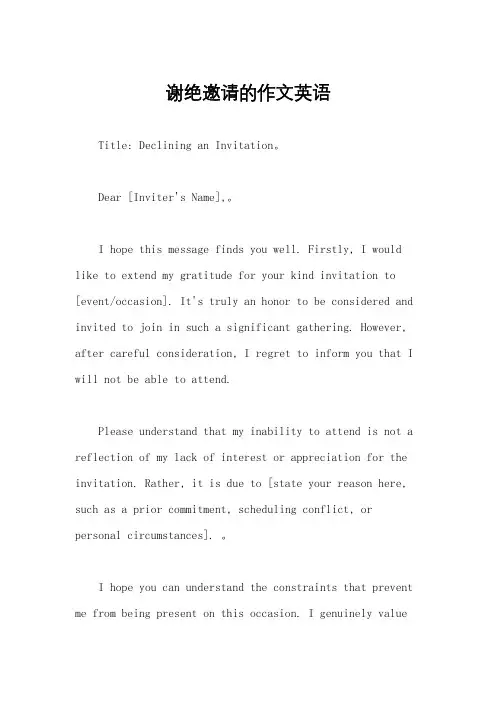 谢绝邀请的作文英语

Title: Declining an Invitation。

Dear [Inviter's Name],。

I hope this message finds you well. Firstly, I would like to extend my gratitude for your kind invitation to [event/occasion]. It's truly an honor to be considered and invited to join in such a significant gathering. However, after careful consideration, I regret to inform you that I will not be able to attend.

Please understand that my inability to attend is not a reflection of my lack of interest or appreciation for the invitation. Rather, it is due to [state your reason here, such as a prior commitment, scheduling conflict, or personal circumstances]. 。

I hope you can understand the constraints that prevent me from being present on this occasion. I genuinely value